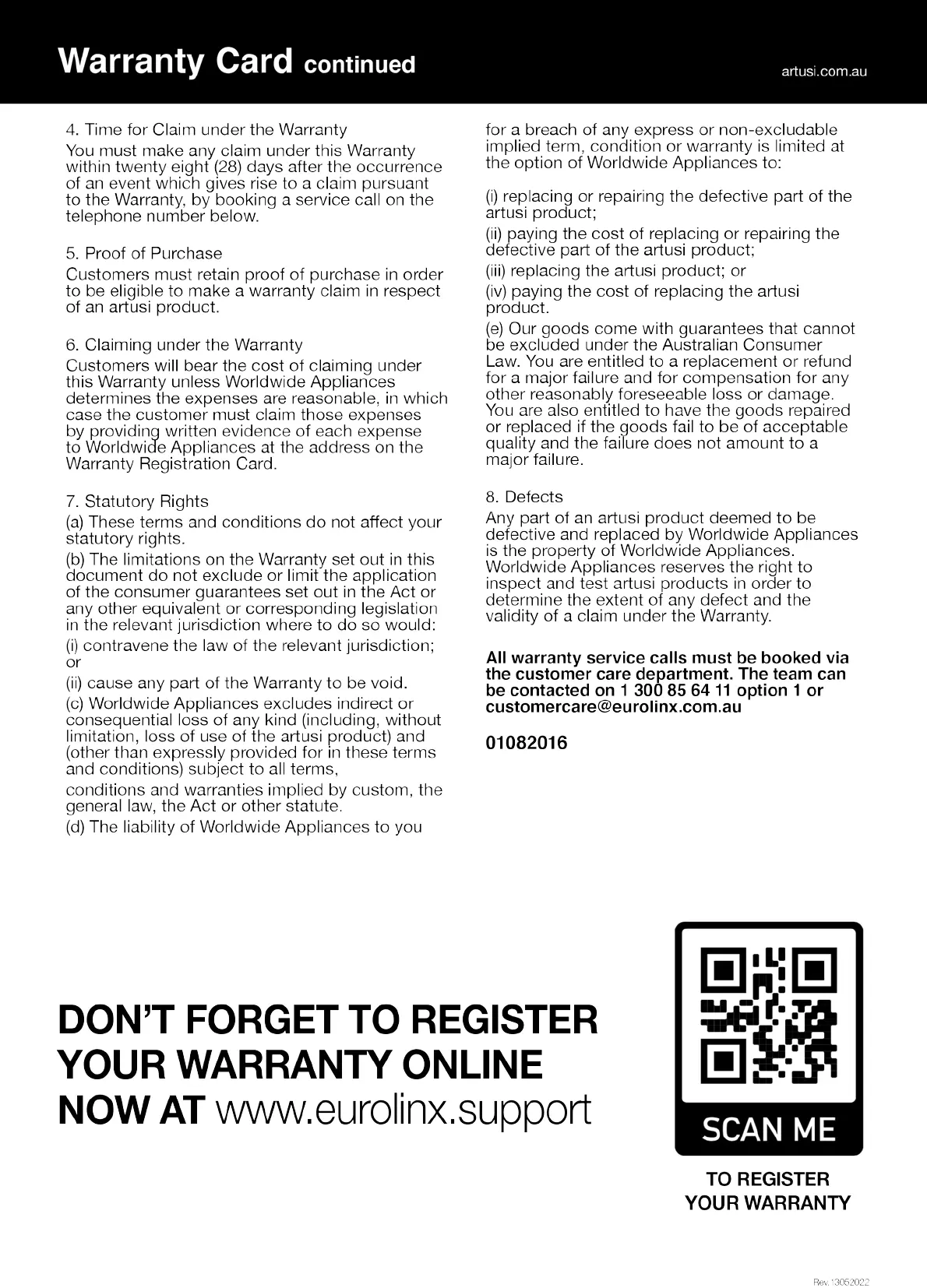 Warranty Card continued

artusi.com.au

4. Time for Claim under the Warranty

You must make any claim under this Warranty within twenty eight (28) days after the occurrence of an event which gives rise to a claim pursuant to the Warranty, by booking a service call on the telephone number below.

5. Proof of Purchase

Customers must retain proof of purchase in order to be eligible to make a warranty claim in respect of an artusi product.

6. Claiming under the Warranty

Customers will bear the cost of claiming under this Warranty unless Worldwide Appliances determines the expenses are reasonable, in which case the customer must claim those expenses by providing written evidence of each expense to Worldwide Appliances at the address on the Warranty Registration Card.

7. Statutory Rights

(a) These terms and conditions do not affect your statutory rights.

(b) The limitations on the Warranty set out in this document do not exclude or limit the application of the consumer guarantees set out in the Act or any other equivalent or corresponding legislation in the relevant jurisdiction where to do so would:

(i) contravene the law of the relevant jurisdiction; or

(ii) cause any part of the Warranty to be void.

(c) Worldwide Appliances excludes indirect or consequential loss of any kind (including, without limitation, loss of use of the artusi product) and (other than expressly provided for in these terms and conditions) subject to all terms,

conditions and warranties implied by custom, the general law, the Act or other statute.

(d) The liability of Worldwide Appliances to you for a breach of any express or non-excludable implied term, condition or warranty is limited at the option of Worldwide Appliances to:

(i) replacing or repairing the defective part of the artusi product;

(ii) paying the cost of replacing or repairing the defective part of the artusi product;

(iii) replacing the artusi product; or

(iv) paying the cost of replacing the artusi product.

(e) Our goods come with guarantees that cannot be excluded under the Australian Consumer Law. You are entitled to a replacement or refund for a major failure and for compensation for any other reasonably foreseeable loss or damage. You are also entitled to have the goods repaired or replaced if the goods fail to be of acceptable quality and the failure does not amount to a major failure.

8. Defects

Any part of an artusi product deemed to be defective and replaced by Worldwide Appliances is the property of Worldwide Appliances. Worldwide Appliances reserves the right to inspect and test artusi products in order to determine the extent of any defect and the validity of a claim under the Warranty.

All warranty service calls must be booked via the customer care department. The team can be contacted on 1 300 85 64 11 option 1 or customercare@eurolinx.com.au

01082016

DON'T FORGET TO REGISTER YOUR WARRANTY ONLINE NOW AT www.eurolinx.support

SCAN ME

TO REGISTER YOUR WARRANTY

Rev. 13052022